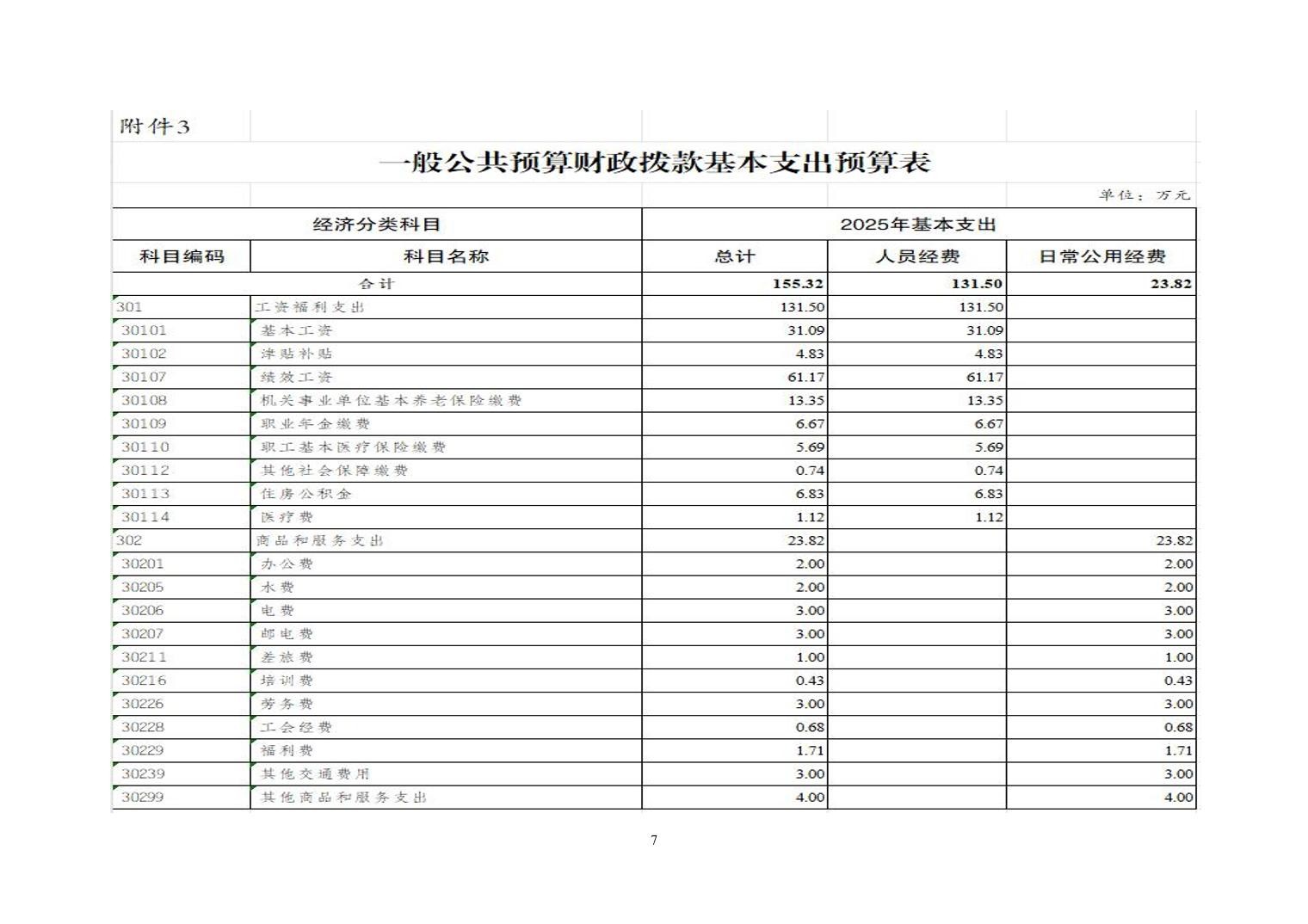 附件3

一般公共预算财政拨款基本支出预算表

单位：万元

| 经济分类科目 | | 2025年基本支出 | | |
|---|---|---|---|---|
| 科目编码 | 科目名称 | 总计 | 人员经费 | 日常公用经费 |
| 合计 | | 155.32 | 131.50 | 23.82 |
| 301 | 工资福利支出 | 131.50 | 131.50 | |
| 30101 | 基本工资 | 31.09 | 31.09 | |
| 30102 | 津贴补贴 | 4.83 | 4.83 | |
| 30107 | 绩效工资 | 61.17 | 61.17 | |
| 30108 | 机关事业单位基本养老保险缴费 | 13.35 | 13.35 | |
| 30109 | 职业年金缴费 | 6.67 | 6.67 | |
| 30110 | 职工基本医疗保险缴费 | 5.69 | 5.69 | |
| 30112 | 其他社会保障缴费 | 0.74 | 0.74 | |
| 30113 | 住房公积金 | 6.83 | 6.83 | |
| 30114 | 医疗费 | 1.12 | 1.12 | |
| 302 | 商品和服务支出 | 23.82 | | 23.82 |
| 30201 | 办公费 | 2.00 | | 2.00 |
| 30205 | 水费 | 2.00 | | 2.00 |
| 30206 | 电费 | 3.00 | | 3.00 |
| 30207 | 邮电费 | 3.00 | | 3.00 |
| 30211 | 差旅费 | 1.00 | | 1.00 |
| 30216 | 培训费 | 0.43 | | 0.43 |
| 30226 | 劳务费 | 3.00 | | 3.00 |
| 30228 | 工会经费 | 0.68 | | 0.68 |
| 30229 | 福利费 | 1.71 | | 1.71 |
| 30239 | 其他交通费用 | 3.00 | | 3.00 |
| 30299 | 其他商品和服务支出 | 4.00 | | 4.00 |

7